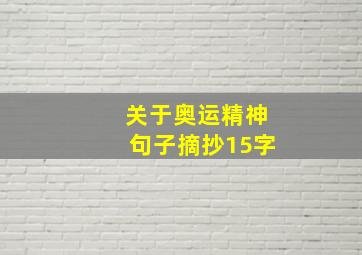 关于奥运精神
句子摘抄15字